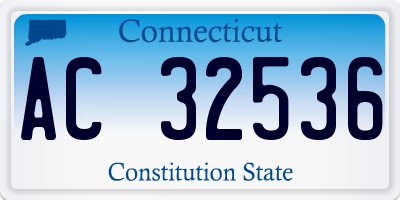 Connecticut

AC 32536

Constitution State